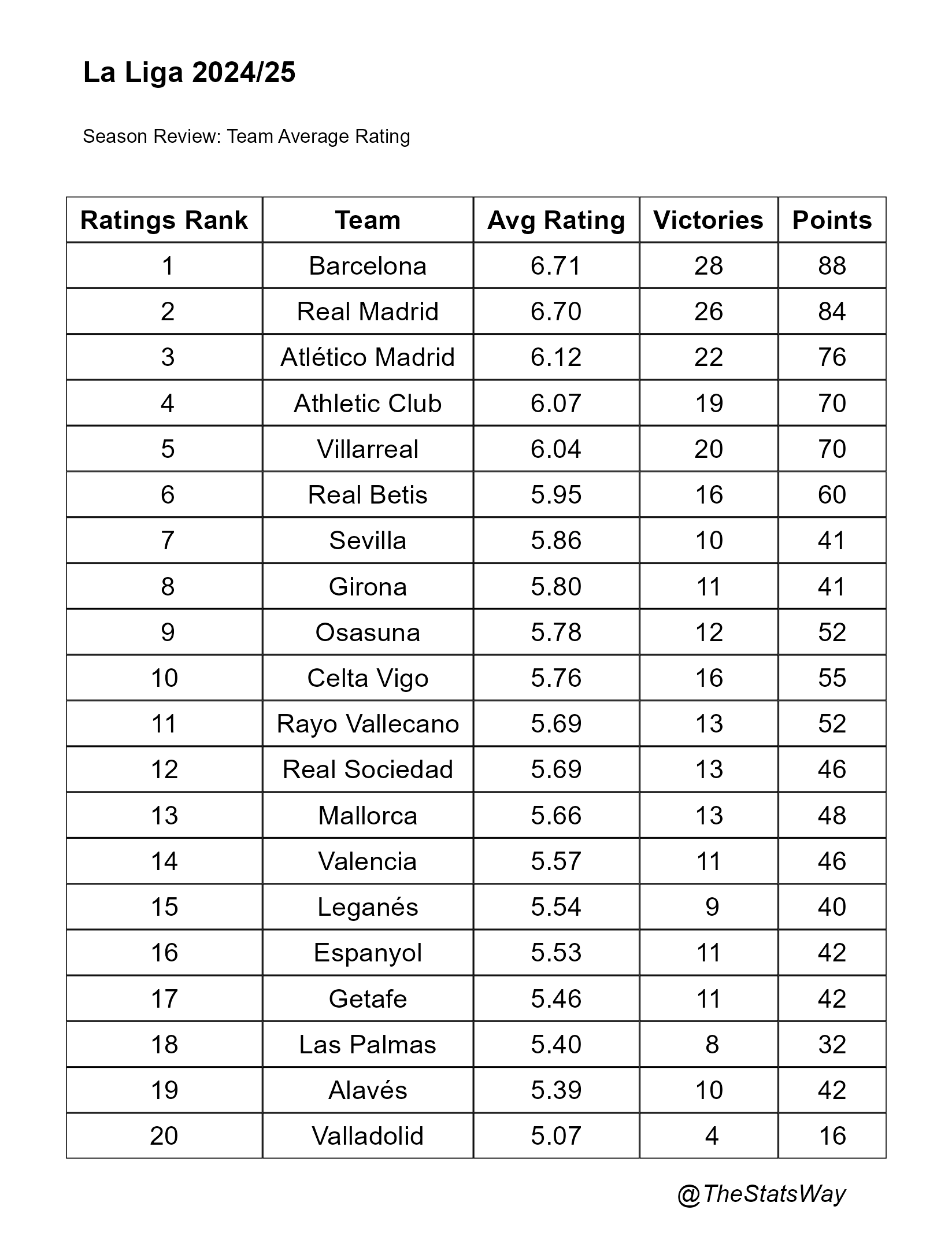 La Liga 2024/25

Season Review: Team Average Rating

| Ratings Rank | Team | Avg Rating | Victories | Points |
|---|---|---|---|---|
| 1 | Barcelona | 6.71 | 28 | 88 |
| 2 | Real Madrid | 6.70 | 26 | 84 |
| 3 | Atlético Madrid | 6.12 | 22 | 76 |
| 4 | Athletic Club | 6.07 | 19 | 70 |
| 5 | Villarreal | 6.04 | 20 | 70 |
| 6 | Real Betis | 5.95 | 16 | 60 |
| 7 | Sevilla | 5.86 | 10 | 41 |
| 8 | Girona | 5.80 | 11 | 41 |
| 9 | Osasuna | 5.78 | 12 | 52 |
| 10 | Celta Vigo | 5.76 | 16 | 55 |
| 11 | Rayo Vallecano | 5.69 | 13 | 52 |
| 12 | Real Sociedad | 5.69 | 13 | 46 |
| 13 | Mallorca | 5.66 | 13 | 48 |
| 14 | Valencia | 5.57 | 11 | 46 |
| 15 | Leganés | 5.54 | 9 | 40 |
| 16 | Espanyol | 5.53 | 11 | 42 |
| 17 | Getafe | 5.46 | 11 | 42 |
| 18 | Las Palmas | 5.40 | 8 | 32 |
| 19 | Alavés | 5.39 | 10 | 42 |
| 20 | Valladolid | 5.07 | 4 | 16 |

@TheStatsWay